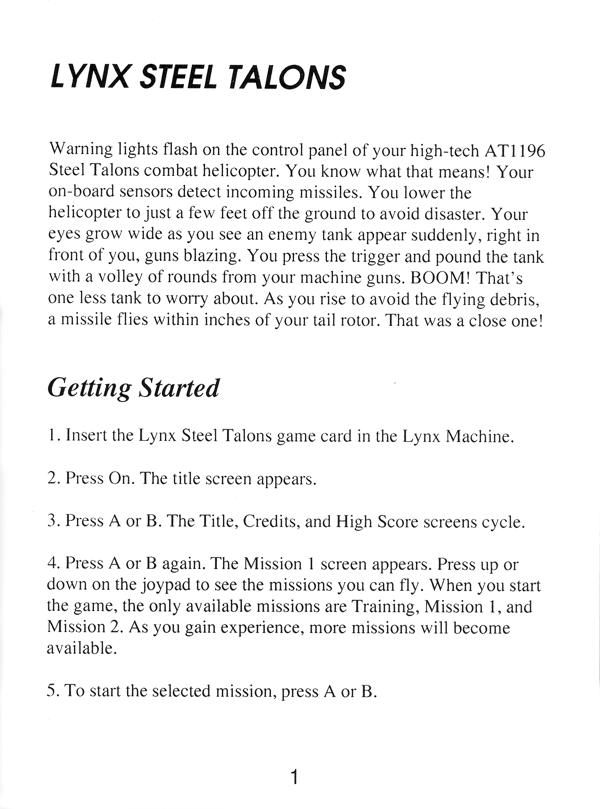 LYNX STEEL TALONS

Warning lights flash on the control panel of your high-tech AT1196 Steel Talons combat helicopter. You know what that means! Your on-board sensors detect incoming missiles. You lower the helicopter to just a few feet off the ground to avoid disaster. Your eyes grow wide as you see an enemy tank appear suddenly, right in front of you, guns blazing. You press the trigger and pound the tank with a volley of rounds from your machine guns. BOOM! That's one less tank to worry about. As you rise to avoid the flying debris, a missile flies within inches of your tail rotor. That was a close one!

Getting Started

1. Insert the Lynx Steel Talons game card in the Lynx Machine.

2. Press On. The title screen appears.

3. Press A or B. The Title, Credits, and High Score screens cycle.

4. Press A or B again. The Mission 1 screen appears. Press up or down on the joypad to see the missions you can fly. When you start the game, the only available missions are Training, Mission 1, and Mission 2. As you gain experience, more missions will become available.

5. To start the selected mission, press A or B.

1